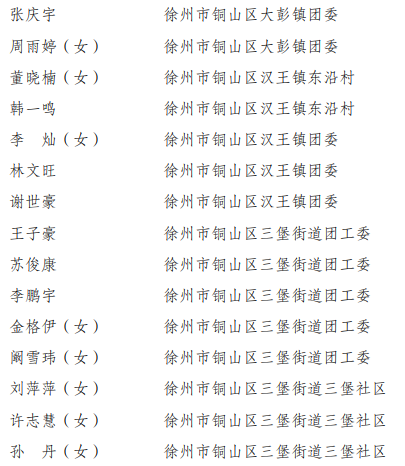 张庆宇　　徐州市铜山区大彭镇团委
周雨婷（女）　　徐州市铜山区大彭镇团委
董晓楠（女）　　徐州市铜山区汉王镇东沿村
韩一鸣　　徐州市铜山区汉王镇东沿村
李　灿（女）　　徐州市铜山区汉王镇团委
林文旺　　徐州市铜山区汉王镇团委
谢世豪　　徐州市铜山区汉王镇团委
王子豪　　徐州市铜山区三堡街道团工委
苏俊康　　徐州市铜山区三堡街道团工委
李鹏宇　　徐州市铜山区三堡街道团工委
金格伊（女）　　徐州市铜山区三堡街道团工委
阚雪玮（女）　　徐州市铜山区三堡街道团工委
刘萍萍（女）　　徐州市铜山区三堡街道三堡社区
许志慧（女）　　徐州市铜山区三堡街道三堡社区
孙　丹（女）　　徐州市铜山区三堡街道三堡社区